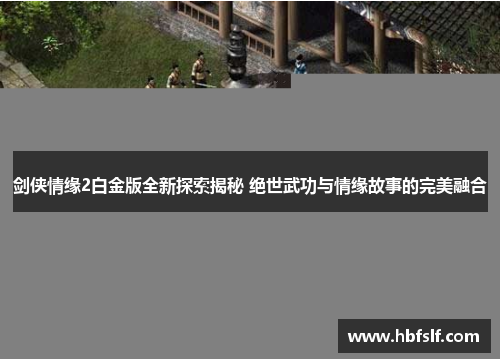 剑侠情缘2白金版全新探索揭秘 绝世武功与情缘故事的完美融合

www.hbfslf.com